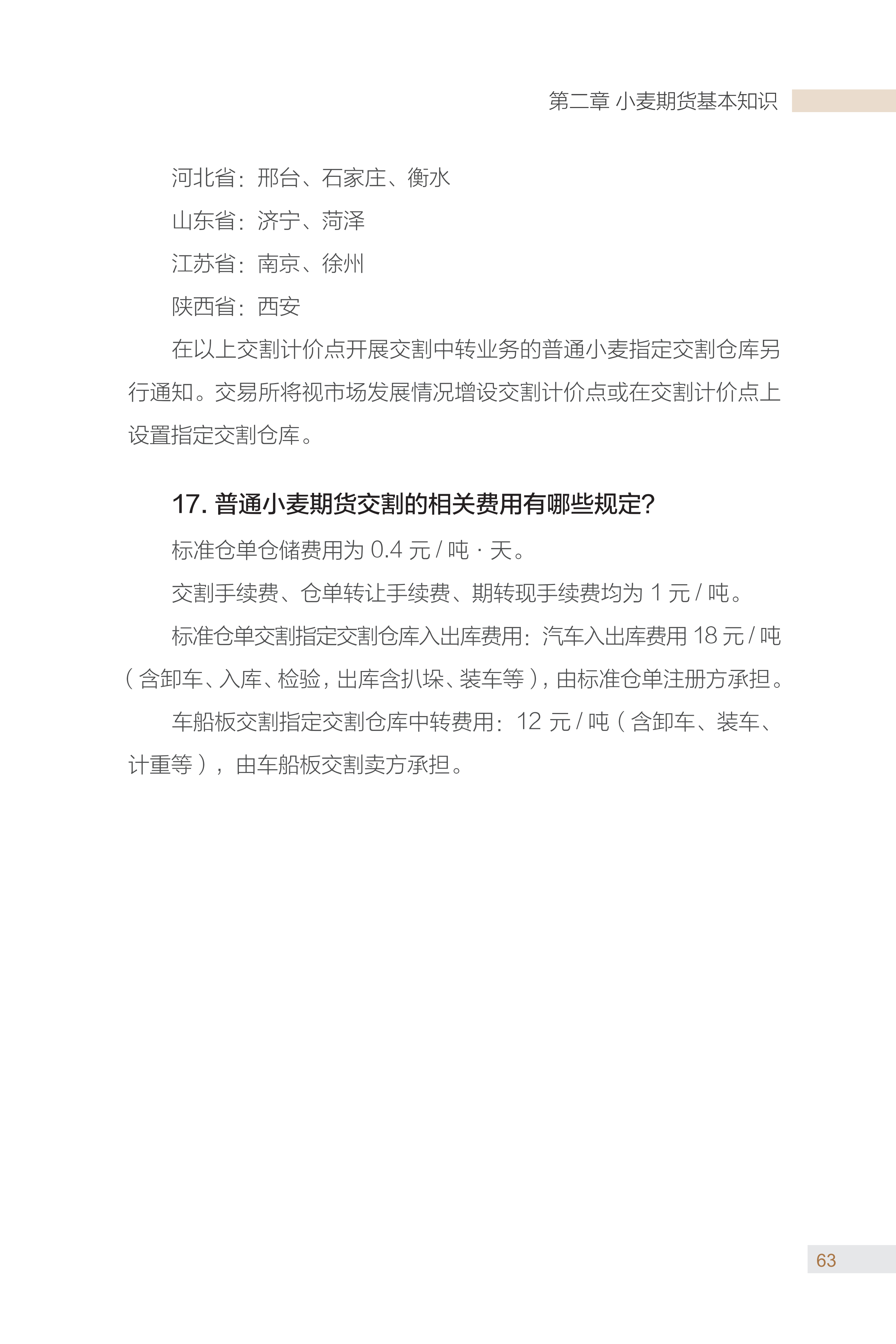 第二章 小麦期货基本知识

河北省：邢台、石家庄、衡水

山东省：济宁、菏泽

江苏省：南京、徐州

陕西省：西安

在以上交割计价点开展交割中转业务的普通小麦指定交割仓库另行通知。交易所将视市场发展情况增设交割计价点或在交割计价点上设置指定交割仓库。

17. 普通小麦期货交割的相关费用有哪些规定？

标准仓单仓储费用为 0.4 元 / 吨 · 天。

交割手续费、仓单转让手续费、期转现手续费均为 1 元 / 吨。

标准仓单交割指定交割仓库入出库费用：汽车入出库费用 18 元 / 吨（含卸车、入库、检验，出库含扒垛、装车等），由标准仓单注册方承担。

车船板交割指定交割仓库中转费用：12 元 / 吨（含卸车、装车、计重等），由车船板交割卖方承担。

63